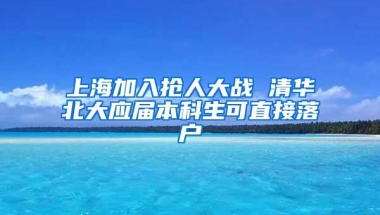 上海加入抢人大战 清华北大应届本科生可直接落户